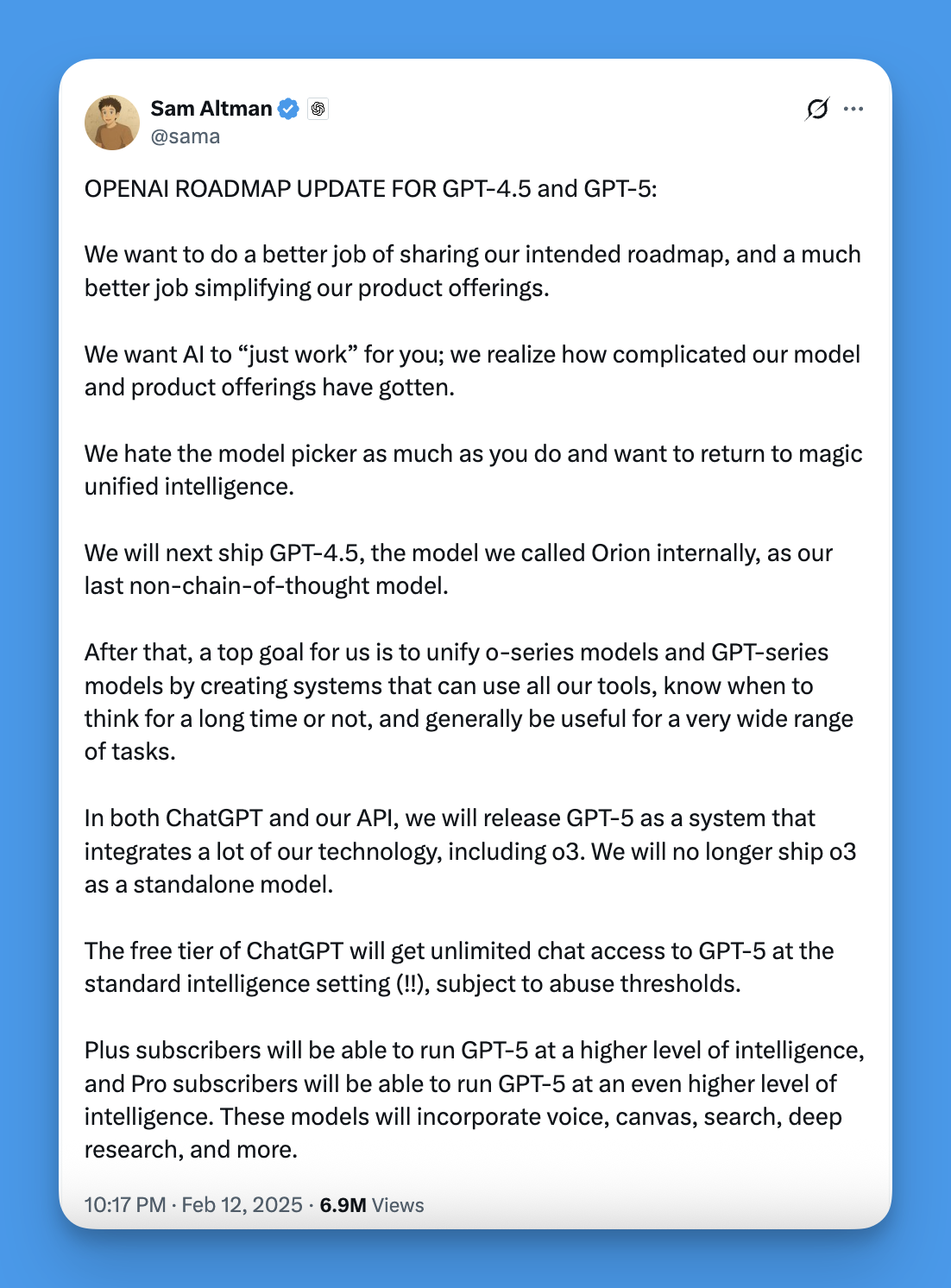 Sam Altman
@sama

OPENAI ROADMAP UPDATE FOR GPT-4.5 and GPT-5:

We want to do a better job of sharing our intended roadmap, and a much better job simplifying our product offerings.

We want AI to “just work” for you; we realize how complicated our model and product offerings have gotten.

We hate the model picker as much as you do and want to return to magic unified intelligence.

We will next ship GPT-4.5, the model we called Orion internally, as our last non-chain-of-thought model.

After that, a top goal for us is to unify o-series models and GPT-series models by creating systems that can use all our tools, know when to think for a long time or not, and generally be useful for a very wide range of tasks.

In both ChatGPT and our API, we will release GPT-5 as a system that integrates a lot of our technology, including o3. We will no longer ship o3 as a standalone model.

The free tier of ChatGPT will get unlimited chat access to GPT-5 at the standard intelligence setting (!!), subject to abuse thresholds.

Plus subscribers will be able to run GPT-5 at a higher level of intelligence, and Pro subscribers will be able to run GPT-5 at an even higher level of intelligence. These models will incorporate voice, canvas, search, deep research, and more.

10:17 PM · Feb 12, 2025 · 6.9M Views